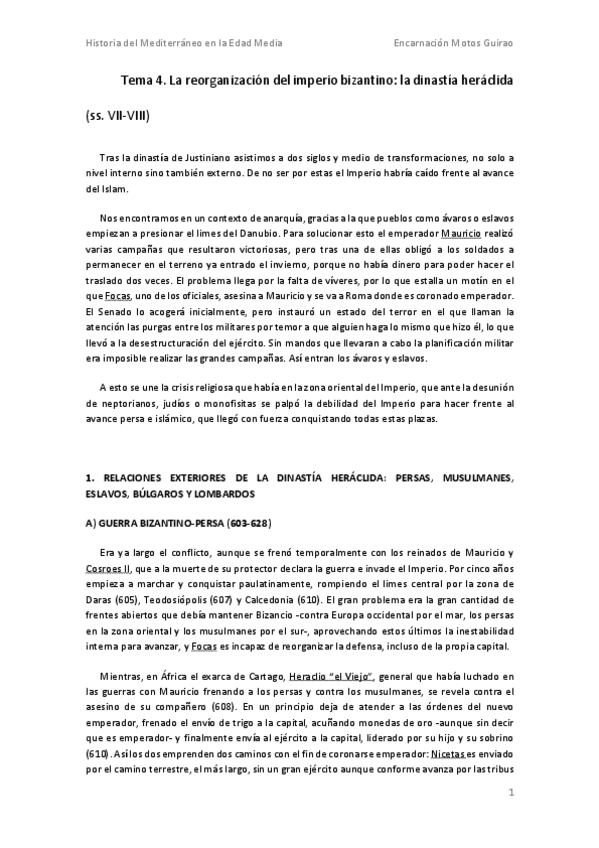 Historia del Mediterráneo en la Edad Media          Encarnación Motos Guirao

Tema 4. La reorganización del imperio bizantino: la dinastía heráclida

(ss. VII-VIII)

Tras la dinastía de Justiniano asistimos a dos siglos y medio de transformaciones, no solo a nivel interno sino también externo. De no ser por estas el Imperio habría caído frente al avance del Islam.

Nos encontramos en un contexto de anarquía, gracias a la que pueblos como ávaros o eslavos empiezan a presionar el limes del Danubio. Para solucionar esto el emperador Mauricio realizó varias campañas que resultaron victoriosas, pero tras una de ellas obligó a los soldados a permanecer en el terreno ya entrado el invierno, porque no había dinero para poder hacer el traslado dos veces. El problema llega por la falta de víveres, por lo que estalla un motín en el que Focas, uno de los oficiales, asesina a Mauricio y se va a Roma donde es coronado emperador. El Senado lo acogerá inicialmente, pero instauró un estado del terror en el que llaman la atención las purgas entre los militares por temor a que alguien haga lo mismo que hizo él, lo que llevó a la desestructuración del ejército. Sin mandos que llevaran a cabo la planificación militar era imposible realizar las grandes campañas. Así entran los ávaros y eslavos.

A esto se une la crisis religiosa que había en la zona oriental del Imperio, que ante la desunión de neptorianos, judíos o monofisitas se palpó la debilidad del Imperio para hacer frente al avance persa e islámico, que llegó con fuerza conquistando todas estas plazas.

1. RELACIONES EXTERIORES DE LA DINASTÍA HERÁCLIDA: PERSAS, MUSULMANES, ESLAVOS, BÚLGAROS Y LOMBARDOS

A) GUERRA BIZANTINO-PERSA (603-628)

Era ya largo el conflicto, aunque se frenó temporalmente con los reinados de Mauricio y Cosroes II, que a la muerte de su protector declara la guerra e invade el Imperio. Por cinco años empieza a marchar y conquistar paulatinamente, rompiendo el limes central por la zona de Daras (605), Teodosiópolis (607) y Calcedonia (610). El gran problema era la gran cantidad de frentes abiertos que debía mantener Bizancio -contra Europa occidental por el mar, los persas en la zona oriental y los musulmanes por el sur-, aprovechando estos últimos la inestabilidad interna para avanzar, y Focas es incapaz de reorganizar la defensa, incluso de la propia capital.

Mientras, en África el exarca de Cartago, Heraclio "el Viejo", general que había luchado en las guerras con Mauricio frenando a los persas y contra los musulmanes, se revela contra el asesino de su compañero (608). En un principio deja de atender a las órdenes del nuevo emperador, frenado el envío de trigo a la capital, acuñando monedas de oro -aunque sin decir que es emperador- y finalmente envía al ejército a la capital, liderado por su hijo y su sobrino (610). Así los dos emprenden dos caminos con el fin de coronarse emperador: Nicetas es enviado por el camino terrestre, el más largo, sin un gran ejército aunque conforme avanza por las tribus

1